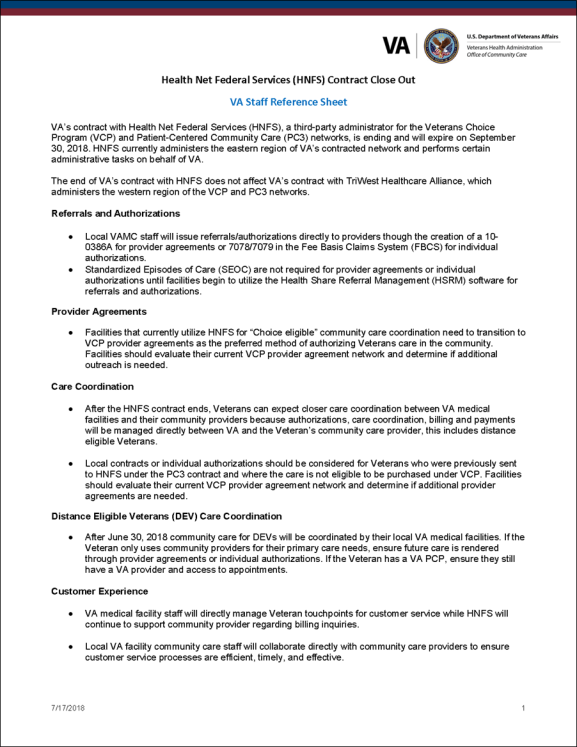 VA

U.S. Department of Veterans Affairs
Veterans Health Administration
Office of Community Care

Health Net Federal Services (HNFS) Contract Close Out

VA Staff Reference Sheet

VA's contract with Health Net Federal Services (HNFS), a third-party administrator for the Veterans Choice Program (VCP) and Patient-Centered Community Care (PC3) networks, is ending and will expire on September 30, 2018. HNFS currently administers the eastern region of VA's contracted network and performs certain administrative tasks on behalf of VA.

The end of VA's contract with HNFS does not affect VA's contract with TriWest Healthcare Alliance, which administers the western region of the VCP and PC3 networks.

Referrals and Authorizations

• Local VAMC staff will issue referrals/authorizations directly to providers though the creation of a 10-0386A for provider agreements or 7078/7079 in the Fee Basis Claims System (FBCS) for individual authorizations.
• Standardized Episodes of Care (SEOC) are not required for provider agreements or individual authorizations until facilities begin to utilize the Health Share Referral Management (HSRM) software for referrals and authorizations.

Provider Agreements

• Facilities that currently utilize HNFS for "Choice eligible" community care coordination need to transition to VCP provider agreements as the preferred method of authorizing Veterans care in the community. Facilities should evaluate their current VCP provider agreement network and determine if additional outreach is needed.

Care Coordination

• After the HNFS contract ends, Veterans can expect closer care coordination between VA medical facilities and their community providers because authorizations, care coordination, billing and payments will be managed directly between VA and the Veteran's community care provider, this includes distance eligible Veterans.

• Local contracts or individual authorizations should be considered for Veterans who were previously sent to HNFS under the PC3 contract and where the care is not eligible to be purchased under VCP. Facilities should evaluate their current VCP provider agreement network and determine if additional provider agreements are needed.

Distance Eligible Veterans (DEV) Care Coordination

• After June 30, 2018 community care for DEVs will be coordinated by their local VA medical facilities. If the Veteran only uses community providers for their primary care needs, ensure future care is rendered through provider agreements or individual authorizations. If the Veteran has a VA PCP, ensure they still have a VA provider and access to appointments.

Customer Experience

• VA medical facility staff will directly manage Veteran touchpoints for customer service while HNFS will continue to support community provider regarding billing inquiries.

• Local VA facility community care staff will collaborate directly with community care providers to ensure customer service processes are efficient, timely, and effective.

7/17/2018 1